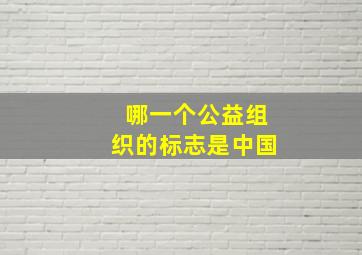 哪一个公益组织的标志是中国